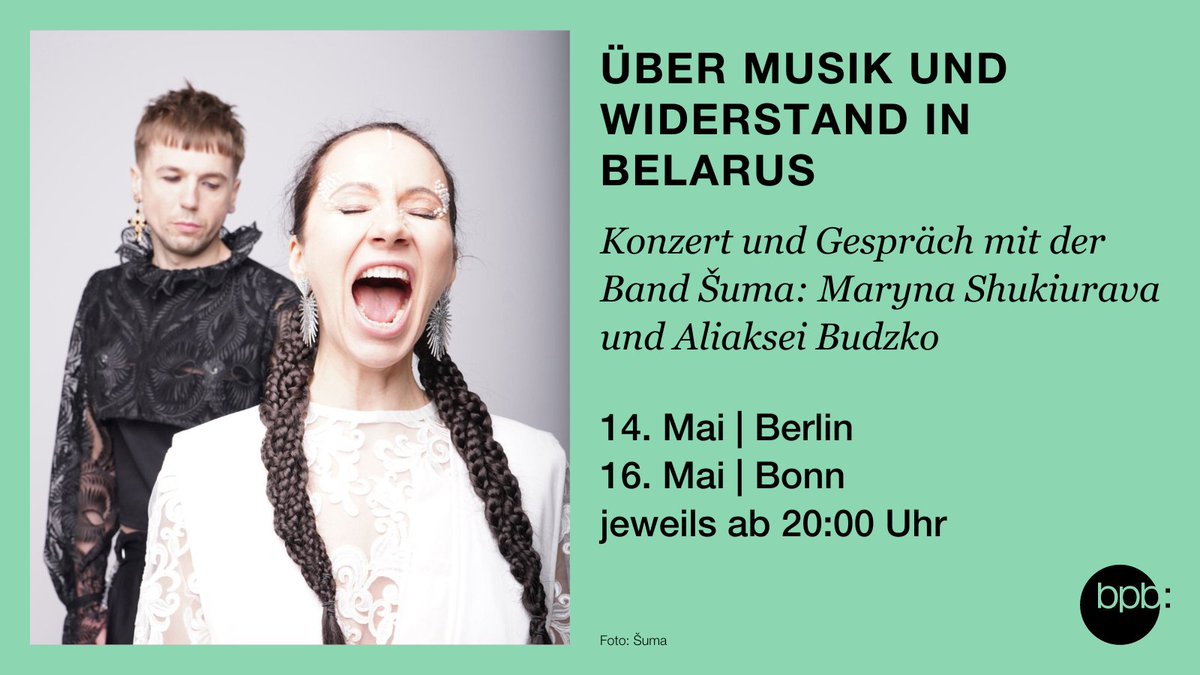 ÜBER MUSIK UND WIDERSTAND IN BELARUS

Konzert und Gespräch mit der Band Šuma: Maryna Shukiurava und Aliaksei Budzko

14. Mai | Berlin
16. Mai | Bonn
jeweils ab 20:00 Uhr

Foto: Šuma

bpb: